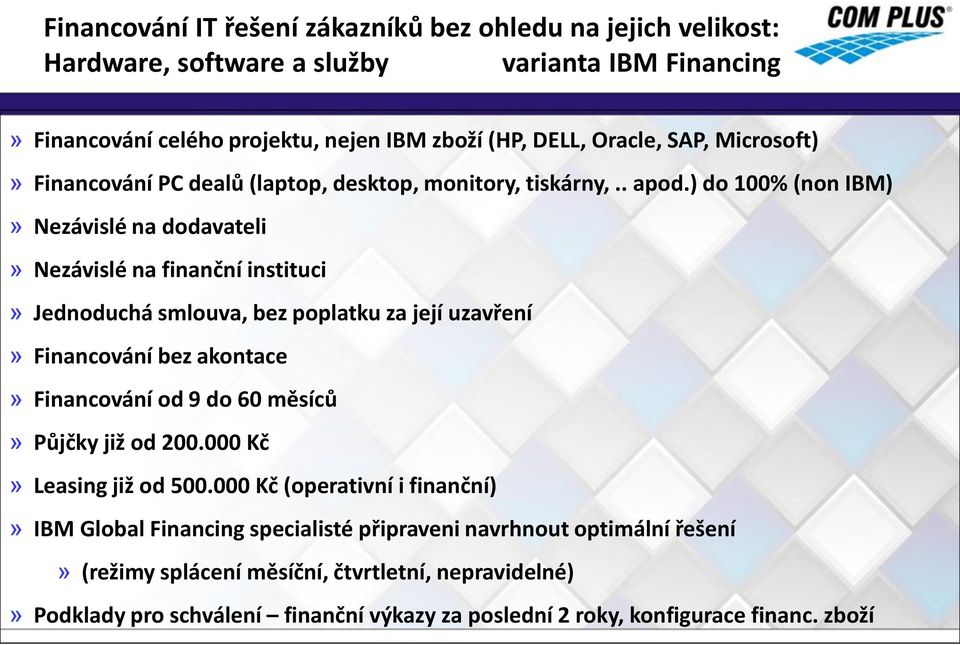 Financování IT řešení zákazníků bez ohledu na jejich velikost:
Hardware, software a služby varianta IBM Financing

COM PLUS®

» Financování celého projektu, nejen IBM zboží (HP, DELL, Oracle, SAP, Microsoft)

» Financování PC dealů (laptop, desktop, monitory, tiskárny, .. apod.) do 100% (non IBM)

» Nezávislé na dodavateli

» Nezávislé na finanční instituci

» Jednoduchá smlouva, bez poplatku za její uzavření

» Financování bez akontace

» Financování od 9 do 60 měsíců

» Půjčky již od 200.000 Kč

» Leasing již od 500.000 Kč (operativní i finanční)

» IBM Global Financing specialisté připraveni navrhnout optimální řešení

» (režimy splácení měsíční, čtvrtletní, nepravidelné)

» Podklady pro schválení – finanční výkazy za poslední 2 roky, konfigurace financ. zboží